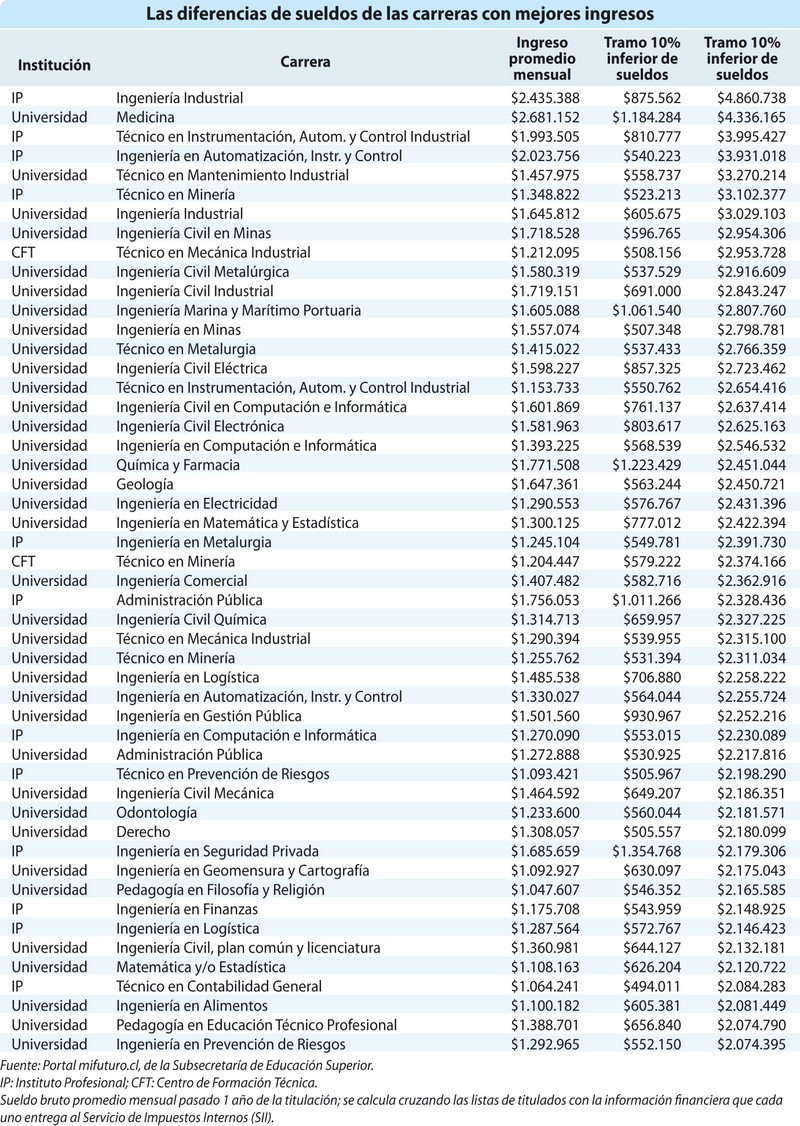 Las diferencias de sueldos de las carreras con mejores ingresos

| Institución | Carrera | Ingreso promedio mensual | Tramo 10% inferior de sueldos | Tramo 10% inferior de sueldos |
|---|---|---|---|---|
| IP | Ingeniería Industrial | $2.435.388 | $875.562 | $4.860.738 |
| Universidad | Medicina | $2.681.152 | $1.184.284 | $4.336.165 |
| IP | Técnico en Instrumentación, Autom. y Control Industrial | $1.993.505 | $810.777 | $3.995.427 |
| IP | Ingeniería en Automatización, Instr. y Control | $2.023.756 | $540.223 | $3.931.018 |
| Universidad | Técnico en Mantenimiento Industrial | $1.457.975 | $558.737 | $3.270.214 |
| IP | Técnico en Minería | $1.348.822 | $523.213 | $3.102.377 |
| Universidad | Ingeniería Industrial | $1.645.812 | $605.675 | $3.029.103 |
| Universidad | Ingeniería Civil en Minas | $1.718.528 | $596.765 | $2.954.306 |
| CFT | Técnico en Mecánica Industrial | $1.212.095 | $508.156 | $2.953.728 |
| Universidad | Ingeniería Civil Metalúrgica | $1.580.319 | $537.529 | $2.916.609 |
| Universidad | Ingeniería Civil Industrial | $1.719.151 | $691.000 | $2.843.247 |
| Universidad | Ingeniería Marina y Marítimo Portuaria | $1.605.088 | $1.061.540 | $2.807.760 |
| Universidad | Ingeniería en Minas | $1.557.074 | $507.348 | $2.798.781 |
| Universidad | Técnico en Metalurgia | $1.415.022 | $537.433 | $2.766.359 |
| Universidad | Ingeniería Civil Eléctrica | $1.598.227 | $857.325 | $2.723.462 |
| Universidad | Técnico en Instrumentación, Autom. y Control Industrial | $1.153.733 | $550.762 | $2.654.416 |
| Universidad | Ingeniería Civil en Computación e Informática | $1.601.869 | $761.137 | $2.637.414 |
| Universidad | Ingeniería Civil Electrónica | $1.581.963 | $803.617 | $2.625.163 |
| Universidad | Ingeniería en Computación e Informática | $1.393.225 | $568.539 | $2.546.532 |
| Universidad | Química y Farmacia | $1.771.508 | $1.223.429 | $2.451.044 |
| Universidad | Geología | $1.647.361 | $563.244 | $2.450.721 |
| Universidad | Ingeniería en Electricidad | $1.290.553 | $576.767 | $2.431.396 |
| Universidad | Ingeniería en Matemática y Estadística | $1.300.125 | $777.012 | $2.422.394 |
| IP | Ingeniería en Metalurgia | $1.245.104 | $549.781 | $2.391.730 |
| CFT | Técnico en Minería | $1.204.447 | $579.222 | $2.374.166 |
| Universidad | Ingeniería Comercial | $1.407.482 | $582.716 | $2.362.916 |
| IP | Administración Pública | $1.756.053 | $1.011.266 | $2.328.436 |
| Universidad | Ingeniería Civil Química | $1.314.713 | $659.957 | $2.327.225 |
| Universidad | Técnico en Mecánica Industrial | $1.290.394 | $539.955 | $2.315.100 |
| Universidad | Técnico en Minería | $1.255.762 | $531.394 | $2.311.034 |
| Universidad | Ingeniería en Logística | $1.485.538 | $706.880 | $2.258.222 |
| Universidad | Ingeniería en Automatización, Instr. y Control | $1.330.027 | $564.044 | $2.255.724 |
| Universidad | Ingeniería en Gestión Pública | $1.501.560 | $930.967 | $2.252.216 |
| IP | Ingeniería en Computación e Informática | $1.270.090 | $553.015 | $2.230.089 |
| Universidad | Administración Pública | $1.272.888 | $530.925 | $2.217.816 |
| IP | Técnico en Prevención de Riesgos | $1.093.421 | $505.967 | $2.198.290 |
| Universidad | Ingeniería Civil Mecánica | $1.464.592 | $649.207 | $2.186.351 |
| Universidad | Odontología | $1.233.600 | $560.044 | $2.181.571 |
| Universidad | Derecho | $1.308.057 | $505.557 | $2.180.099 |
| IP | Ingeniería en Seguridad Privada | $1.685.659 | $1.354.768 | $2.179.306 |
| Universidad | Ingeniería en Geomensura y Cartografía | $1.092.927 | $630.097 | $2.175.043 |
| Universidad | Pedagogía en Filosofía y Religión | $1.047.607 | $546.352 | $2.165.585 |
| IP | Ingeniería en Finanzas | $1.175.708 | $543.959 | $2.148.925 |
| IP | Ingeniería en Logística | $1.287.564 | $572.767 | $2.146.423 |
| Universidad | Ingeniería Civil, plan común y licenciatura | $1.360.981 | $644.127 | $2.132.181 |
| Universidad | Matemática y/o Estadística | $1.108.163 | $626.204 | $2.120.722 |
| IP | Técnico en Contabilidad General | $1.064.241 | $494.011 | $2.084.283 |
| Universidad | Ingeniería en Alimentos | $1.100.182 | $605.381 | $2.081.449 |
| Universidad | Pedagogía en Educación Técnico Profesional | $1.388.701 | $656.840 | $2.074.790 |
| Universidad | Ingeniería en Prevención de Riesgos | $1.292.965 | $552.150 | $2.074.395 |

Fuente: Portal mifuturo.cl, de la Subsecretaría de Educación Superior.
IP: Instituto Profesional; CFT: Centro de Formación Técnica.
Sueldo bruto promedio mensual pasado 1 año de la titulación; se calcula cruzando las listas de titulados con la información financiera que cada uno entrega al Servicio de Impuestos Internos (SII).